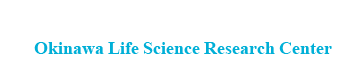 Okinawa Life Science Research Center